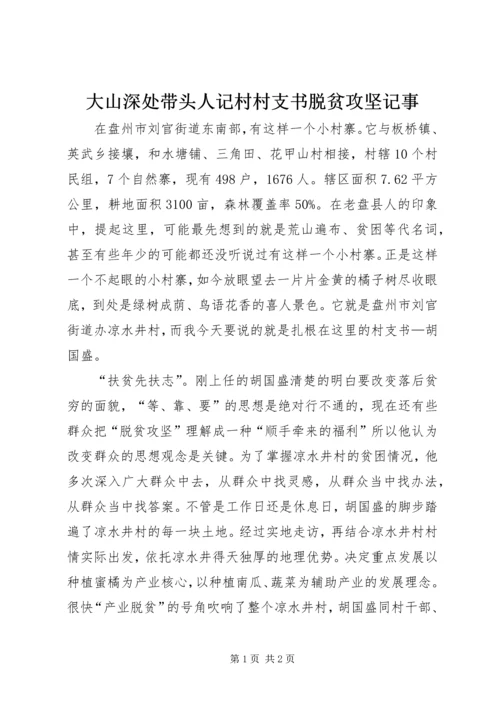 大山深处带头人记村村支书脱贫攻坚记事

在盘州市刘官街道东南部，有这样一个小村寨。它与板桥镇、英武乡接壤，和水塘铺、三角田、花甲山村相接，村辖10个村民组，7个自然寨，现有498户，1676人。辖区面积7.62平方公里，耕地面积3100亩，森林覆盖率50%。在老盘县人的印象中，提起这里，可能最先想到的就是荒山遍布、贫困等代名词，甚至有些年少的可能都还没听说过有这样一个小村寨。正是这样一个不起眼的小村寨，如今放眼望去一片片金黄的橘子树尽收眼底，到处是绿树成荫、鸟语花香的喜人景色。它就是盘州市刘官街道办凉水井村，而我今天要说的就是扎根在这里的村支书—胡国盛。

“扶贫先扶志”。刚上任的胡国盛清楚的明白要改变落后贫穷的面貌，“等、靠、要”的思想是绝对行不通的，现在还有些群众把“脱贫攻坚”理解成一种“顺手牵来的福利”所以他认为改变群众的思想观念是关键。为了掌握凉水井村的贫困情况，他多次深入广大群众中去，从群众中找灵感，从群众当中找办法，从群众当中找答案。不管是工作日还是休息日，胡国盛的脚步踏遍了凉水井村的每一块土地。经过实地走访，再结合凉水井村村情实际出发，依托凉水井得天独厚的地理优势。决定重点发展以种植蜜橘为产业核心，以种植南瓜、蔬菜为辅助产业的发展理念。很快“产业脱贫”的号角吹响了整个凉水井村，胡国盛同村干部、

第1页 共2页